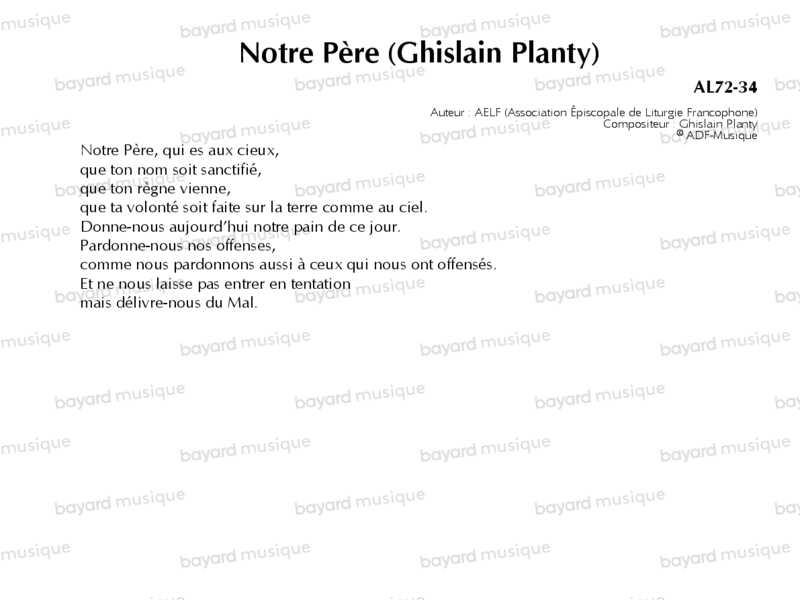 Notre Père (Ghislain Planty)

AL72-34

Auteur : AELF (Association Épiscopale de Liturgie Francophone)
Compositeur : Ghislain Planty
® ADF-Musique

Notre Père, qui es aux cieux,
que ton nom soit sanctifié,
que ton règne vienne,
que ta volonté soit faite sur la terre comme au ciel.
Donne-nous aujourd'hui notre pain de ce jour.
Pardonne-nous nos offenses,
comme nous pardonnons aussi à ceux qui nous ont offensés.
Et ne nous laisse pas entrer en tentation
mais délivre-nous du Mal.

bayard musique